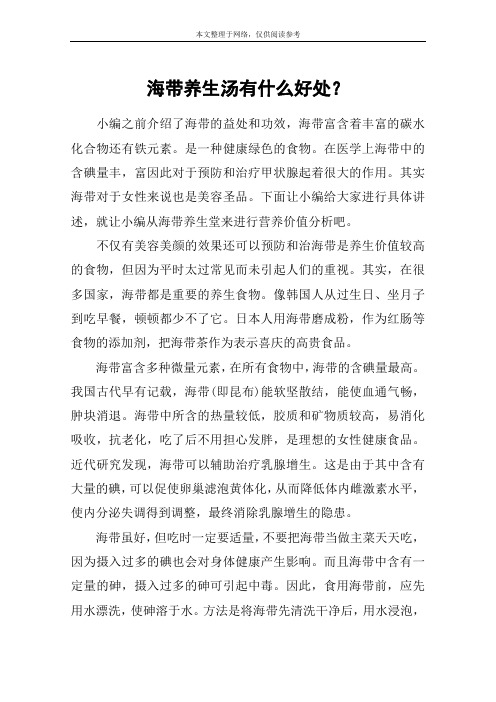 本文整理于网络，仅供阅读参考

海带养生汤有什么好处？

小编之前介绍了海带的益处和功效，海带富含着丰富的碳水化合物还有铁元素。是一种健康绿色的食物。在医学上海带中的含碘量丰，富因此对于预防和治疗甲状腺起着很大的作用。其实海带对于女性来说也是美容圣品。下面让小编给大家进行具体讲述，就让小编从海带养生堂来进行营养价值分析吧。

不仅有美容美颜的效果还可以预防和治海带是养生价值较高的食物，但因为平时太过常见而未引起人们的重视。其实，在很多国家，海带都是重要的养生食物。像韩国人从过生日、坐月子到吃早餐，顿顿都少不了它。日本人用海带磨成粉，作为红肠等食物的添加剂，把海带茶作为表示喜庆的高贵食品。

海带富含多种微量元素，在所有食物中，海带的含碘量最高。我国古代早有记载，海带(即昆布)能软坚散结，能使血通气畅，肿块消退。海带中所含的热量较低，胶质和矿物质较高，易消化吸收，抗老化，吃了后不用担心发胖，是理想的女性健康食品。近代研究发现，海带可以辅助治疗乳腺增生。这是由于其中含有大量的碘，可以促使卵巢滤泡黄体化，从而降低体内雌激素水平，使内分泌失调得到调整，最终消除乳腺增生的隐患。

海带虽好，但吃时一定要适量，不要把海带当做主菜天天吃，因为摄入过多的碘也会对身体健康产生影响。而且海带中含有一定量的砷，摄入过多的砷可引起中毒。因此，食用海带前，应先用水漂洗，使砷溶于水。方法是将海带先清洗干净后，用水浸泡，